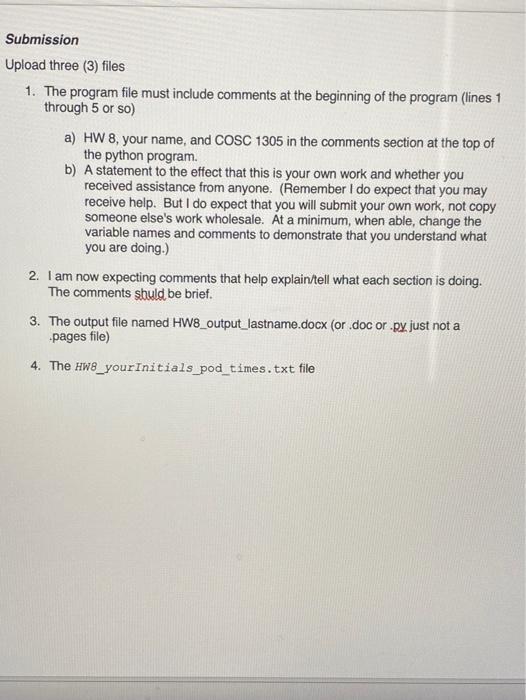 Submission

Upload three (3) files

1. The program file must include comments at the beginning of the program (lines 1 through 5 or so)

a) HW 8, your name, and COSC 1305 in the comments section at the top of the python program.
b) A statement to the effect that this is your own work and whether you received assistance from anyone. (Remember I do expect that you may receive help. But I do expect that you will submit your own work, not copy someone else's work wholesale. At a minimum, when able, change the variable names and comments to demonstrate that you understand what you are doing.)

2. I am now expecting comments that help explain/tell what each section is doing. The comments shuld be brief.

3. The output file named HW8_output_lastname.docx (or .doc or .py just not a .pages file)

4. The HW8_yourInitials_pod_times.txt file